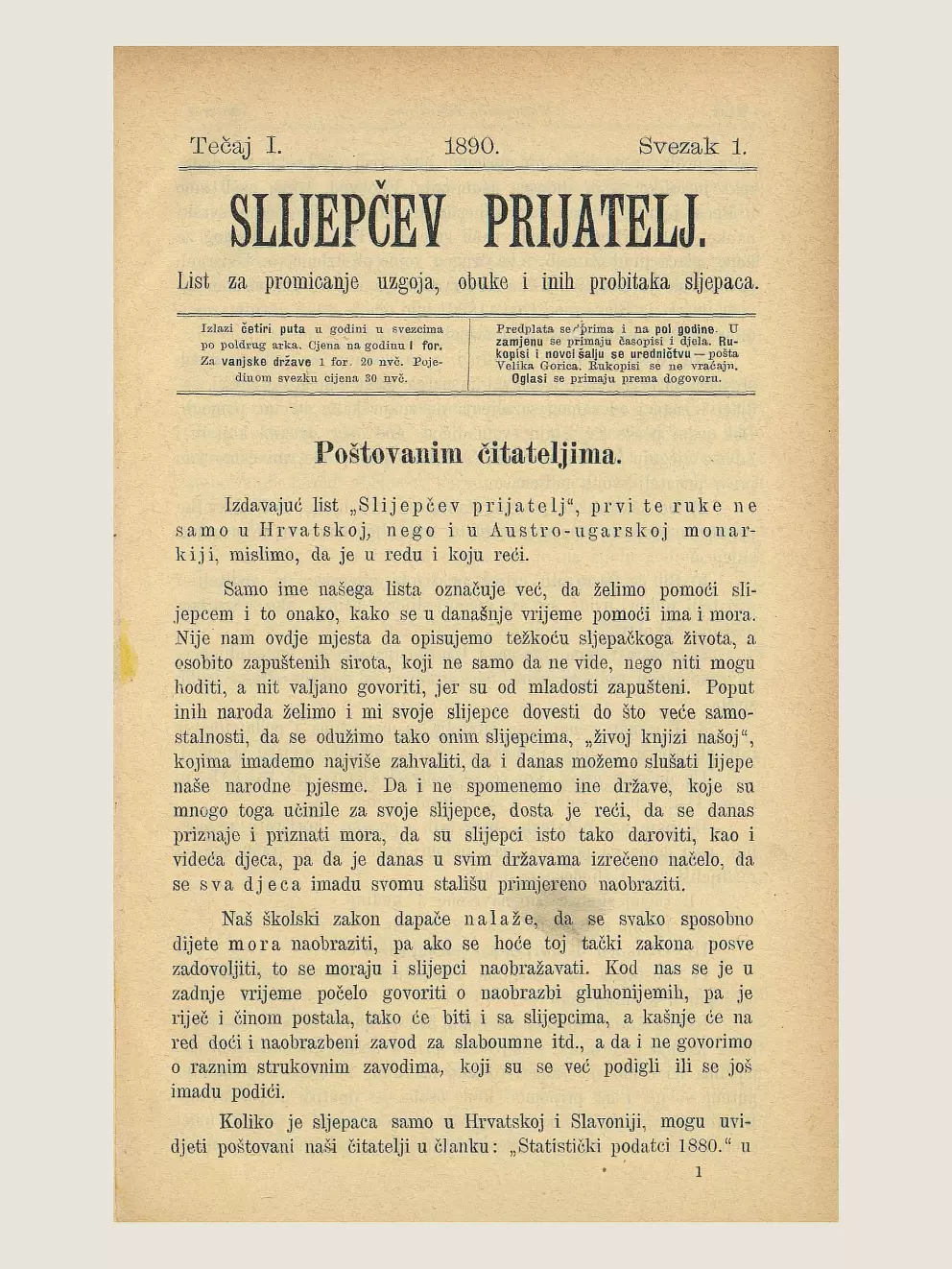 Tečaj I. 1890. Svezak 1.

SLIJEPČEV PRIJATELJ.

List za promicanje uzgoja, obuke i inih probitaka sljepaca.

Izlazi četiri puta u godini u svezcima po poldrug arka. Cjena na godinu 1 for. Za vanjske države 1 for. 20 nvč. Pojedinom svezku cijena 30 nvč.

Predplata se prima i na pol godine. U zamjenu se primaju časopisi i djela. Rukopisi i novci šalju se uredničtvu — pošta Velika Gorica. Rukopisi se ne vraćaju. Oglasi se primaju prema dogovoru.

Poštovanim čitateljima.

Izdavajuć list „Slijepčev prijatelj“, prvi te ruke ne samo u Hrvatskoj, nego i u Austro-ugarskoj monarkiji, mislimo, da je u redu i koju reći.

Samo ime našega lista označuje već, da želimo pomoći slijepcem i to onako, kako se u današnje vrijeme pomoći ima i mora. Nije nam ovdje mjesta da opisujemo težkoću sljepačkoga života, a osobito zapuštenih sirota, koji ne samo da ne vide, nego niti mogu hoditi, a nit valjano govoriti, jer su od mladosti zapušteni. Poput inih naroda želimo i mi svoje slijepce dovesti do što veće samostalnosti, da se odužimo tako onim slijepcima, „živoj knjizi našoj“, kojima imademo najviše zahvaliti, da i danas možemo slušati lijepe naše narodne pjesme. Da i ne spomenemo ine države, koje su mnogo toga učinile za svoje slijepce, dosta je reći, da se danas priznaje i priznati mora, da su slijepci isto tako daroviti, kao i videća djeca, pa da je danas u svim državama izrečeno načelo, da se sva djeca imadu svomu stališu primjereno naobraziti.

Naš školski zakon dapače nalaže, da se svako sposobno dijete mora naobraziti, pa ako se hoće toj tački zakona posve zadovoljiti, to se moraju i slijepci naobražavati. Kod nas se je u zadnje vrijeme počelo govoriti o naobrazbi gluhonijemih, pa je riječ i činom postala, tako će biti i sa slijepcima, a kašnje će na red doći i naobrazbeni zavod za slaboumne itd., a da i ne govorimo o raznim strukovnim zavodima, koji su se već podigli ili se još imadu podići.

Koliko je sljepaca samo u Hrvatskoj i Slavoniji, mogu uvidjeti poštovani naši čitatelji u članku: „Statistički podatci 1880.“ u

1